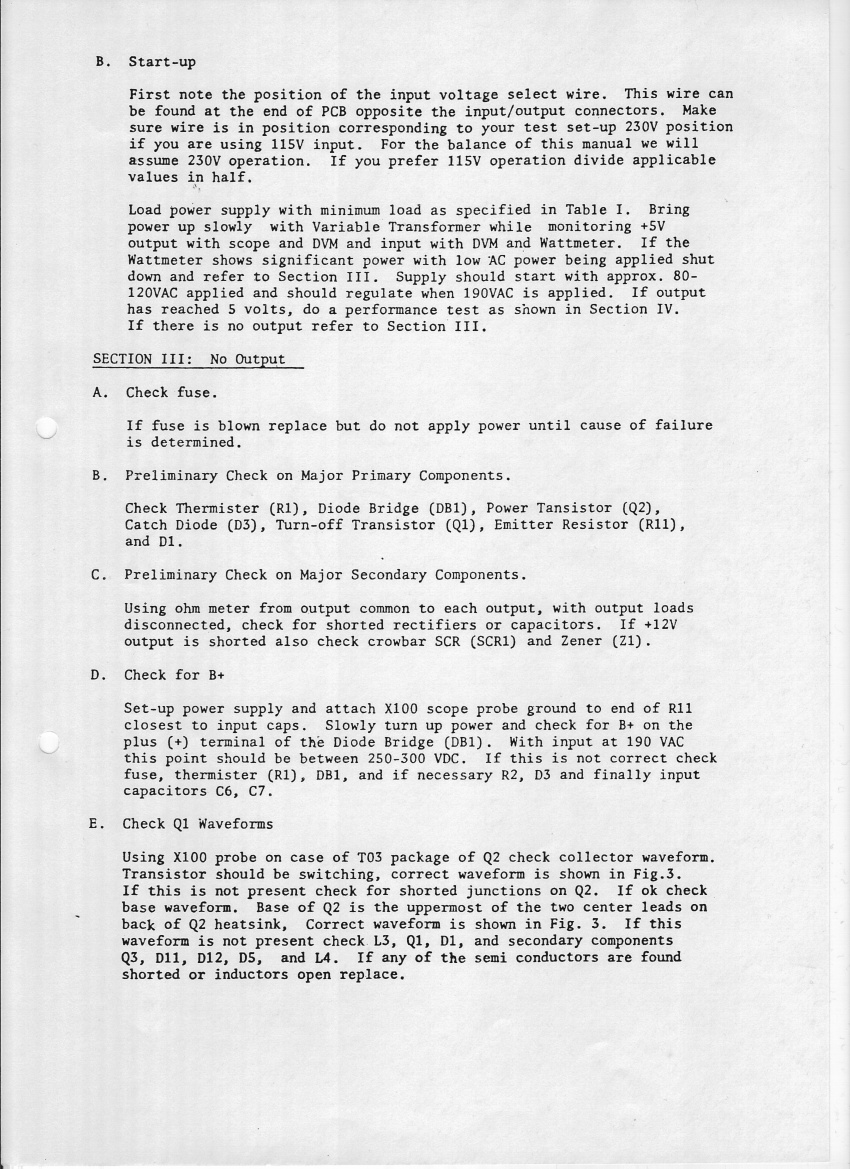 B. Start-up

First note the position of the input voltage select wire. This wire can be found at the end of PCB opposite the input/output connectors. Make sure wire is in position corresponding to your test set-up 230V position if you are using 115V input. For the balance of this manual we will assume 230V operation. If you prefer 115V operation divide applicable values in half.

Load power supply with minimum load as specified in Table I. Bring power up slowly with Variable Transformer while monitoring +5V output with scope and DVM and input with DVM and Wattmeter. If the Wattmeter shows significant power with low AC power being applied shut down and refer to Section III. Supply should start with approx. 80-120VAC applied and should regulate when 190VAC is applied. If output has reached 5 volts, do a performance test as shown in Section IV. If there is no output refer to Section III.

SECTION III: No Output

A. Check fuse.

If fuse is blown replace but do not apply power until cause of failure is determined.

B. Preliminary Check on Major Primary Components.

Check Thermister (R1), Diode Bridge (DB1), Power Tansistor (Q2), Catch Diode (D3), Turn-off Transistor (Q1), Emitter Resistor (R11), and D1.

C. Preliminary Check on Major Secondary Components.

Using ohm meter from output common to each output, with output loads disconnected, check for shorted rectifiers or capacitors. If +12V output is shorted also check crowbar SCR (SCR1) and Zener (Z1).

D. Check for B+

Set-up power supply and attach X100 scope probe ground to end of R11 closest to input caps. Slowly turn up power and check for B+ on the plus (+) terminal of the Diode Bridge (DB1). With input at 190 VAC this point should be between 250-300 VDC. If this is not correct check fuse, thermister (R1), DB1, and if necessary R2, D3 and finally input capacitors C6, C7.

E. Check Q1 Waveforms

Using X100 probe on case of T03 package of Q2 check collector waveform. Transistor should be switching, correct waveform is shown in Fig.3. If this is not present check for shorted junctions on Q2. If ok check base waveform. Base of Q2 is the uppermost of the two center leads on back of Q2 heatsink, Correct waveform is shown in Fig. 3. If this waveform is not present check L3, Q1, D1, and secondary components Q3, D11, D12, D5, and L4. If any of the semi conductors are found shorted or inductors open replace.